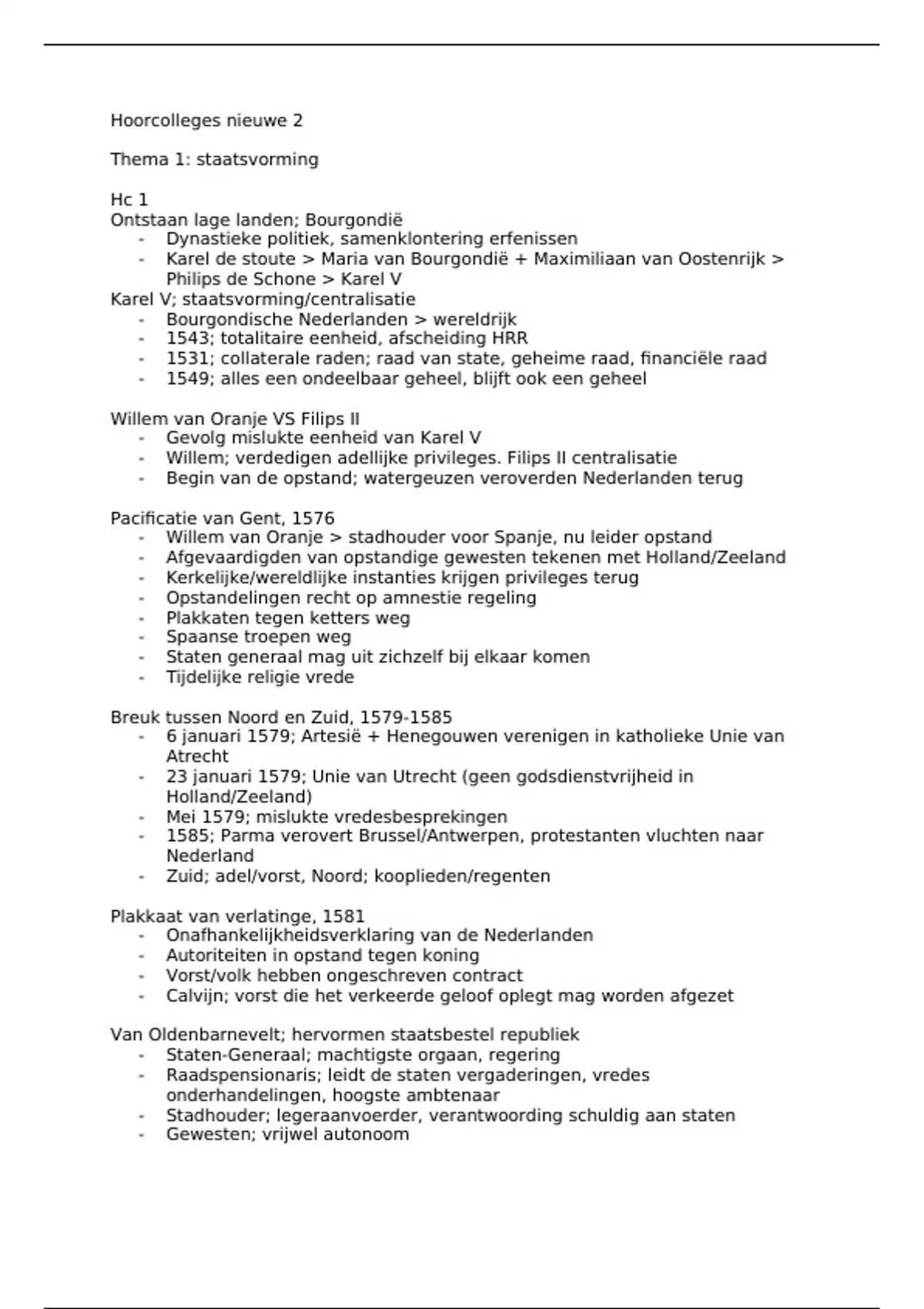 Hoorcolleges nieuwe 2

Thema 1: staatsvorming

Hc 1
Ontstaan lage landen; Bourgondië
- Dynastieke politiek, samenklontering erfenissen
- Karel de stoute > Maria van Bourgondië + Maximiliaan van Oostenrijk > Philips de Schone > Karel V
Karel V; staatsvorming/centralisatie
- Bourgondische Nederlanden > wereldrijk
- 1543; totalitaire eenheid, afscheiding HRR
- 1531; collaterale raden; raad van state, geheime raad, financiële raad
- 1549; alles een ondeelbaar geheel, blijft ook een geheel

Willem van Oranje VS Filips II
- Gevolg mislukte eenheid van Karel V
- Willem; verdedigen adellijke privileges. Filips II centralisatie
- Begin van de opstand; watergeuzen veroverden Nederlanden terug

Pacificatie van Gent, 1576
- Willem van Oranje > stadhouder voor Spanje, nu leider opstand
- Afgevaardigden van opstandige gewesten tekenen met Holland/Zeeland
- Kerkelijke/wereldlijke instanties krijgen privileges terug
- Opstandelingen recht op amnestie regeling
- Plakkaten tegen ketters weg
- Spaanse troepen weg
- Staten generaal mag uit zichzelf bij elkaar komen
- Tijdelijke religie vrede

Breuk tussen Noord en Zuid, 1579-1585
- 6 januari 1579; Artesië + Henegouwen verenigen in katholieke Unie van Atrecht
- 23 januari 1579; Unie van Utrecht (geen godsdienstvrijheid in Holland/Zeeland)
- Mei 1579; mislukte vredesbesprekingen
- 1585; Parma verovert Brussel/Antwerpen, protestanten vluchten naar Nederland
- Zuid; adel/vorst, Noord; kooplieden/regenten

Plakkaat van verlatinge, 1581
- Onafhankelijkheidsverklaring van de Nederlanden
- Autoriteiten in opstand tegen koning
- Vorst/volk hebben ongeschreven contract
- Calvijn; vorst die het verkeerde geloof oplegt mag worden afgezet

Van Oldenbarnevelt; hervormen staatsbestel republiek
- Staten-Generaal; machtigste orgaan, regering
- Raadspensionaris; leidt de staten vergaderingen, vredes onderhandelingen, hoogste ambtenaar
- Stadhouder; legeraanvoerder, verantwoording schuldig aan staten
- Gewesten; vrijwel autonoom